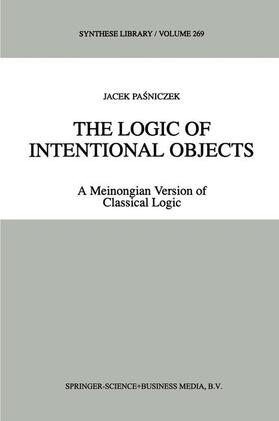 SYNTHESE LIBRARY / VOLUME 269

JACEK PAŚNICZEK

THE LOGIC OF INTENTIONAL OBJECTS

A Meinongian Version of Classical Logic

SPRINGER-SCIENCE+BUSINESS MEDIA, B.V.